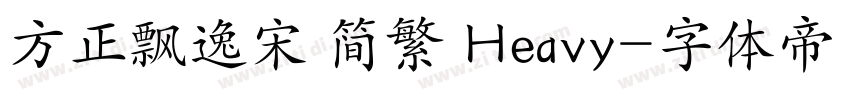 方正飘逸宋 简繁 Heavy-字体帝